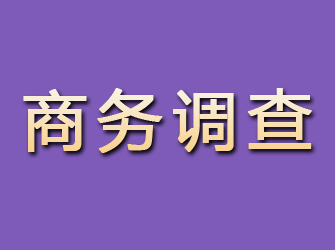 商务调查